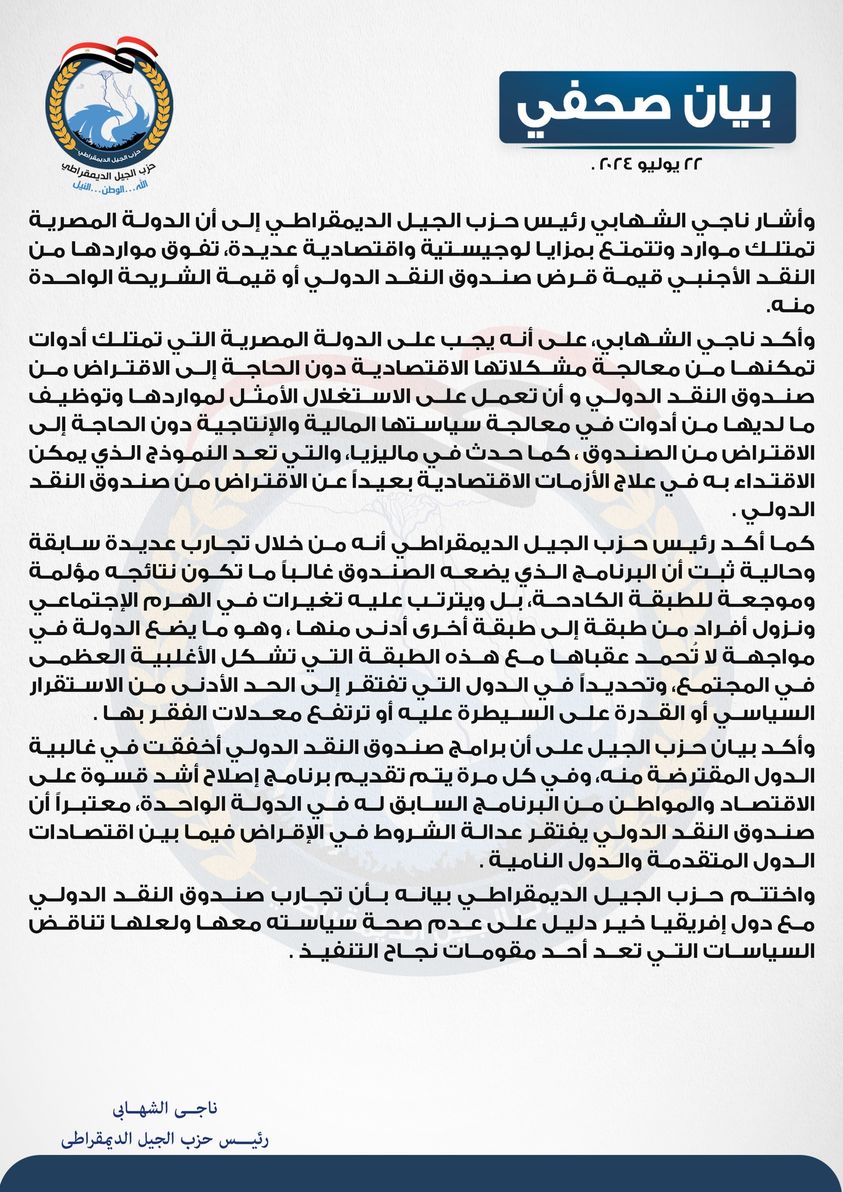 حزب الجيل الديمقراطي
الله... الوطن... النيل

بيان صحفي

٢٢ يوليو ٢٠٢٤ .

وأشار ناجي الشهابي رئيس حزب الجيل الديمقراطي إلى أن الدولة المصرية تمتلك موارد وتتمتع بمزايا لوجيستية واقتصادية عديدة، تفوق مواردها من النقد الأجنبي قيمة قرض صندوق النقد الدولي أو قيمة الشريحة الواحدة منه.

وأكد ناجي الشهابي، على أنه يجب على الدولة المصرية التي تمتلك أدوات تمكنها من معالجة مشكلاتها الاقتصادية دون الحاجة إلى الاقتراض من صندوق النقد الدولي و أن تعمل على الاستغلال الأمثل لمواردها وتوظيف ما لديها من أدوات في معالجة سياستها المالية والإنتاجية دون الحاجة إلى الاقتراض من الصندوق، كما حدث في ماليزيا، والتي تعد النموذج الذي يمكن الاقتداء به في علاج الأزمات الاقتصادية بعيداً عن الاقتراض من صندوق النقد الدولي .

كما أكد رئيس حزب الجيل الديمقراطي أنه من خلال تجارب عديدة سابقة وحالية ثبت أن البرنامج الذي يضعه الصندوق غالباً ما تكون نتائجه مؤلمة وموجعة للطبقة الكادحة، بل ويترتب عليه تغيرات في الهرم الإجتماعي ونزول أفراد من طبقة إلى طبقة أخرى أدنى منها ، وهو ما يضع الدولة في مواجهة لا تُحمد عقباها مع هذه الطبقة التي تشكل الأغلبية العظمى في المجتمع، وتحديداً في الدول التي تفتقر إلى الحد الأدنى من الاستقرار السياسي أو القدرة على السيطرة عليه أو ترتفع معدلات الفقر بها .

وأكد بيان حزب الجيل على أن برامج صندوق النقد الدولي أخفقت في غالبية الدول المقترضة منه، وفي كل مرة يتم تقديم برنامج إصلاح أشد قسوة على الاقتصاد والمواطن من البرنامج السابق له في الدولة الواحدة، معتبراً أن صندوق النقد الدولي يفتقر عدالة الشروط في الإقراض فيما بين اقتصادات الدول المتقدمة والدول النامية .

واختتم حزب الجيل الديمقراطي بيانه بأن تجارب صندوق النقد الدولي مع دول إفريقيا خير دليل على عدم صحة سياسته معها ولعلها تناقض السياسات التي تعد أحد مقومات نجاح التنفيذ .

ناجى الشهابى
رئيس حزب الجيل الديمقراطى